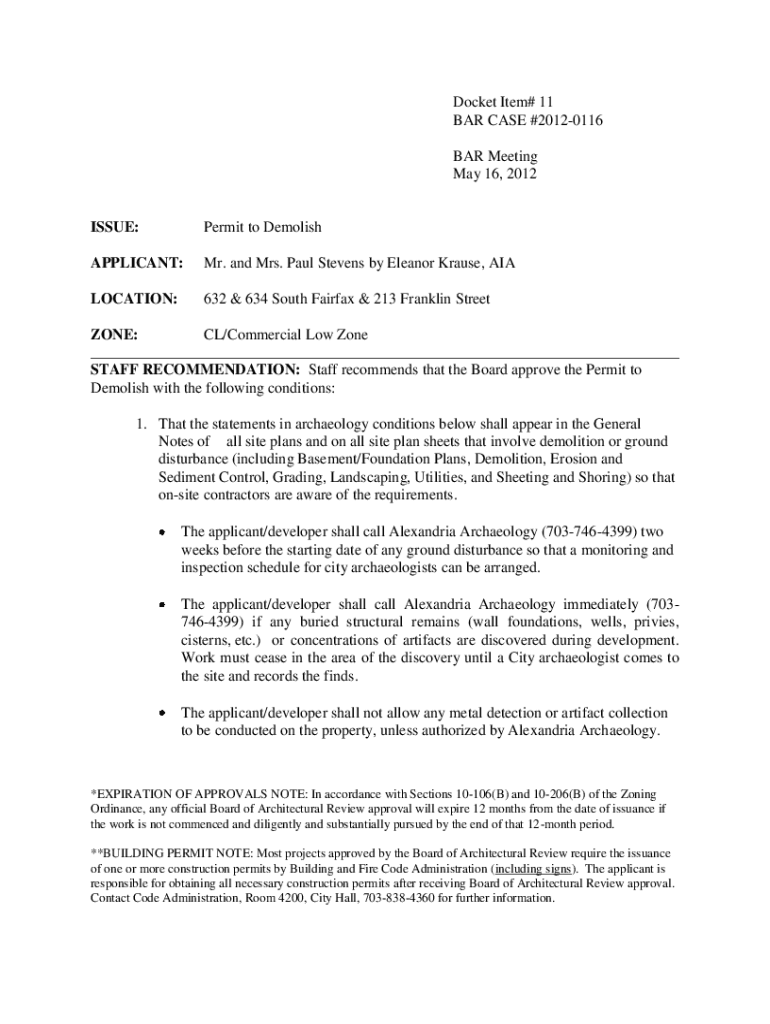 Docket Item# 11
BAR CASE #2012-0116

BAR Meeting
May 16, 2012

ISSUE: Permit to Demolish

APPLICANT: Mr. and Mrs. Paul Stevens by Eleanor Krause, AIA

LOCATION: 632 & 634 South Fairfax & 213 Franklin Street

ZONE: CL/Commercial Low Zone

STAFF RECOMMENDATION: Staff recommends that the Board approve the Permit to Demolish with the following conditions:

1. That the statements in archaeology conditions below shall appear in the General Notes of all site plans and on all site plan sheets that involve demolition or ground disturbance (including Basement/Foundation Plans, Demolition, Erosion and Sediment Control, Grading, Landscaping, Utilities, and Sheeting and Shoring) so that on-site contractors are aware of the requirements.

• The applicant/developer shall call Alexandria Archaeology (703-746-4399) two weeks before the starting date of any ground disturbance so that a monitoring and inspection schedule for city archaeologists can be arranged.

• The applicant/developer shall call Alexandria Archaeology immediately (703-746-4399) if any buried structural remains (wall foundations, wells, privies, cisterns, etc.) or concentrations of artifacts are discovered during development. Work must cease in the area of the discovery until a City archaeologist comes to the site and records the finds.

• The applicant/developer shall not allow any metal detection or artifact collection to be conducted on the property, unless authorized by Alexandria Archaeology.

*EXPIRATION OF APPROVALS NOTE: In accordance with Sections 10-106(B) and 10-206(B) of the Zoning Ordinance, any official Board of Architectural Review approval will expire 12 months from the date of issuance if the work is not commenced and diligently and substantially pursued by the end of that 12-month period.

**BUILDING PERMIT NOTE: Most projects approved by the Board of Architectural Review require the issuance of one or more construction permits by Building and Fire Code Administration (including signs). The applicant is responsible for obtaining all necessary construction permits after receiving Board of Architectural Review approval. Contact Code Administration, Room 4200, City Hall, 703-838-4360 for further information.